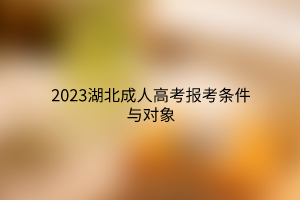 2023湖北成人高考报考条件与对象